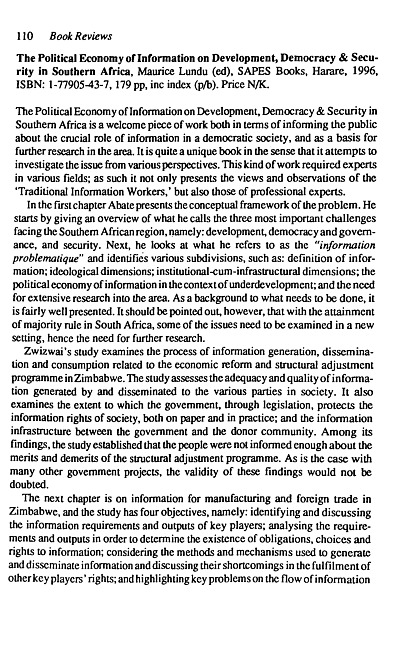 110 Book Reviews

The Political Economy of Information on Development, Democracy & Security in Southern Africa, Maurice Lundu (ed), SAPES Books, Harare, 1996, ISBN: 1-77905-43-7, 179 pp, inc index (p/b). Price N/K.

The Political Economy of Information on Development, Democracy & Security in Southern Africa is a welcome piece of work both in terms of informing the public about the crucial role of information in a democratic society, and as a basis for further research in the area. It is quite a unique book in the sense that it attempts to investigate the issue from various perspectives. This kind of work required experts in various fields; as such it not only presents the views and observations of the 'Traditional Information Workers,' but also those of professional experts.

In the first chapter Abate presents the conceptual framework of the problem. He starts by giving an overview of what he calls the three most important challenges facing the Southern African region, namely: development, democracy and governance, and security. Next, he looks at what he refers to as the "information problematique" and identifies various subdivisions, such as: definition of information; ideological dimensions; institutional-cum-infrastructural dimensions; the political economy of information in the context of underdevelopment; and the need for extensive research into the area. As a background to what needs to be done, it is fairly well presented. It should be pointed out, however, that with the attainment of majority rule in South Africa, some of the issues need to be examined in a new setting, hence the need for further research.

Zwizwai's study examines the process of information generation, dissemination and consumption related to the economic reform and structural adjustment programme in Zimbabwe. The study assesses the adequacy and quality of information generated by and disseminated to the various parties in society. It also examines the extent to which the government, through legislation, protects the information rights of society, both on paper and in practice; and the information infrastructure between the government and the donor community. Among its findings, the study established that the people were not informed enough about the merits and demerits of the structural adjustment programme. As is the case with many other government projects, the validity of these findings would not be doubted.

The next chapter is on information for manufacturing and foreign trade in Zimbabwe, and the study has four objectives, namely: identifying and discussing the information requirements and outputs of key players; analysing the requirements and outputs in order to determine the existence of obligations, choices and rights to information; considering the methods and mechanisms used to generate and disseminate information and discussing their shortcomings in the fulfilment of other key players' rights; and highlighting key problems on the flow of information